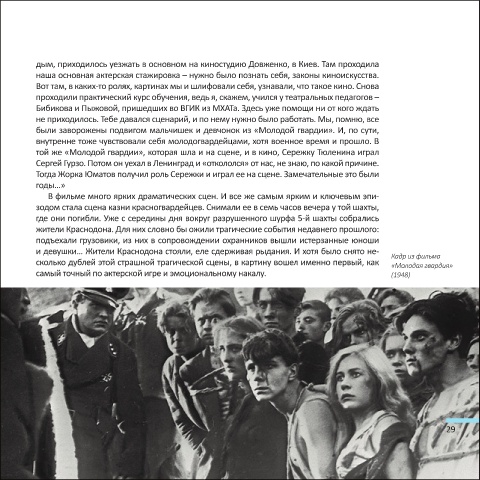 дым, приходилось уезжать в основном на киностудию Довженко, в Киев. Там проходила наша основная актерская стажировка – нужно было познать себя, законы киноискусства. Вот там, в каких-то ролях, картинах мы и шлифовали себя, узнавали, что такое кино. Снова проходили практический курс обучения, ведь я, скажем, учился у театральных педагогов – Бибикова и Пыжовой, пришедших во ВГИК из МХАТа. Здесь уже помощи ни от кого ждать не приходилось. Тебе давался сценарий, и по нему нужно было работать. Мы, помню, все были заворожены подвигом мальчишек и девчонок из «Молодой гвардии». И, по сути, внутренне тоже чувствовали себя молодогвардейцами, хотя военное время и прошло. В той же «Молодой гвардии», которая шла и на сцене, и в кино, Сережку Тюленина играл Сергей Гурзо. Потом он уехал в Ленинград и «откололся» от нас, не знаю, по какой причине. Тогда Жорка Юматов получил роль Сережки и играл ее на сцене. Замечательные это были годы...»

В фильме много ярких драматических сцен. И все же самым ярким и ключевым эпизодом стала сцена казни красногвардейцев. Снимали ее в семь часов вечера у той шахты, где они погибли. Уже с середины дня вокруг разрушенного шурфа 5-й шахты собрались жители Краснодона. Для них словно бы ожили трагические события недавнего прошлого: подъехали грузовики, из них в сопровождении охранников вышли истерзанные юноши и девушки... Жители Краснодона стояли, еле сдерживая рыдания. И хотя было снято несколько дублей этой страшной трагической сцены, в картину вошел именно первый, как самый точный по актерской игре и эмоциональному накалу.

Кадр из фильма «Молодая гвардия» (1948)

29